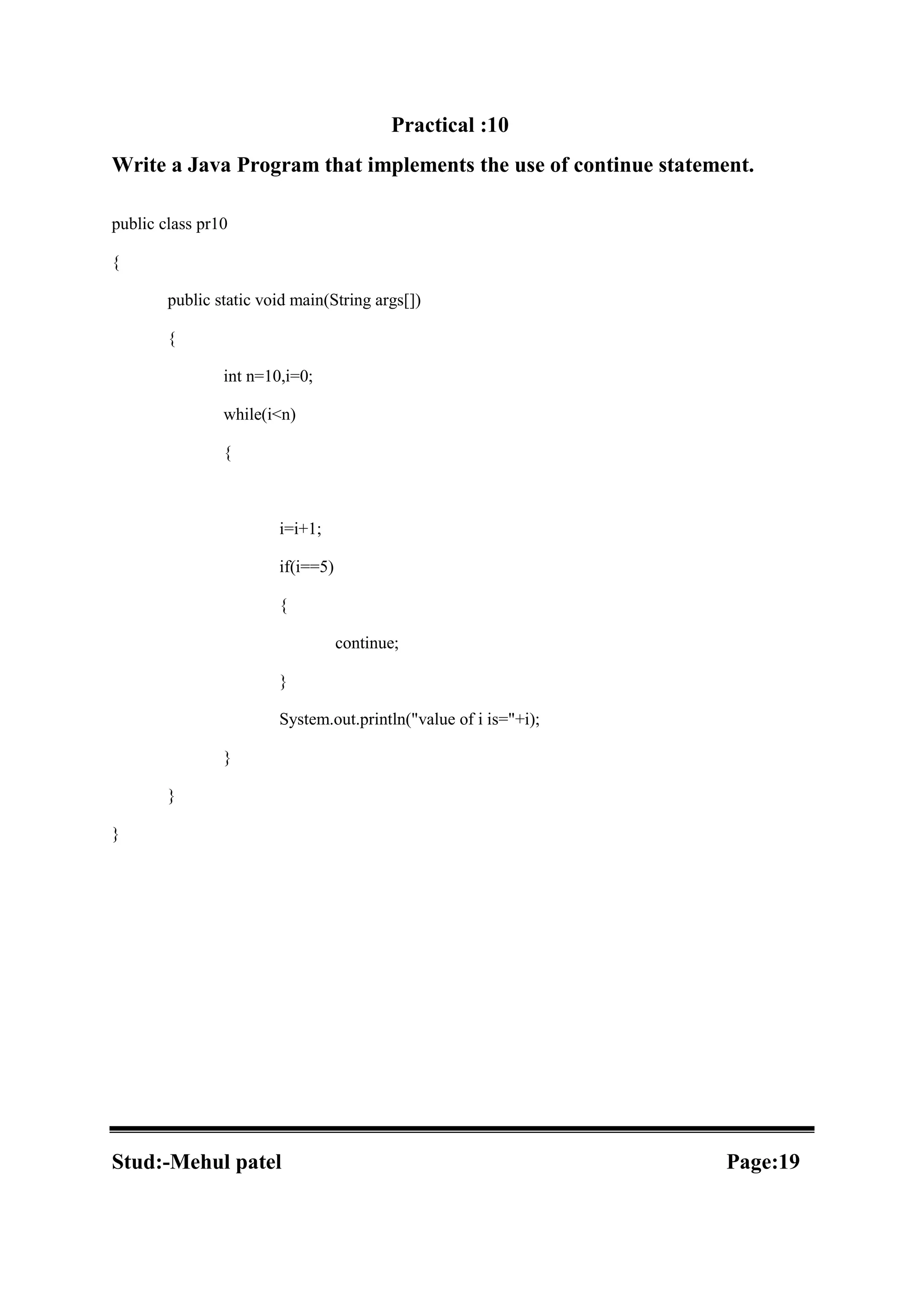 Practical :10

Write a Java Program that implements the use of continue statement.

public class pr10

{

public static void main(String args[])

{

int n=10,i=0;

while(i<n)

{

i=i+1;

if(i==5)

{

continue;

}

System.out.println("value of i is="+i);

}

}

}

Stud:-Mehul patel

Page:19